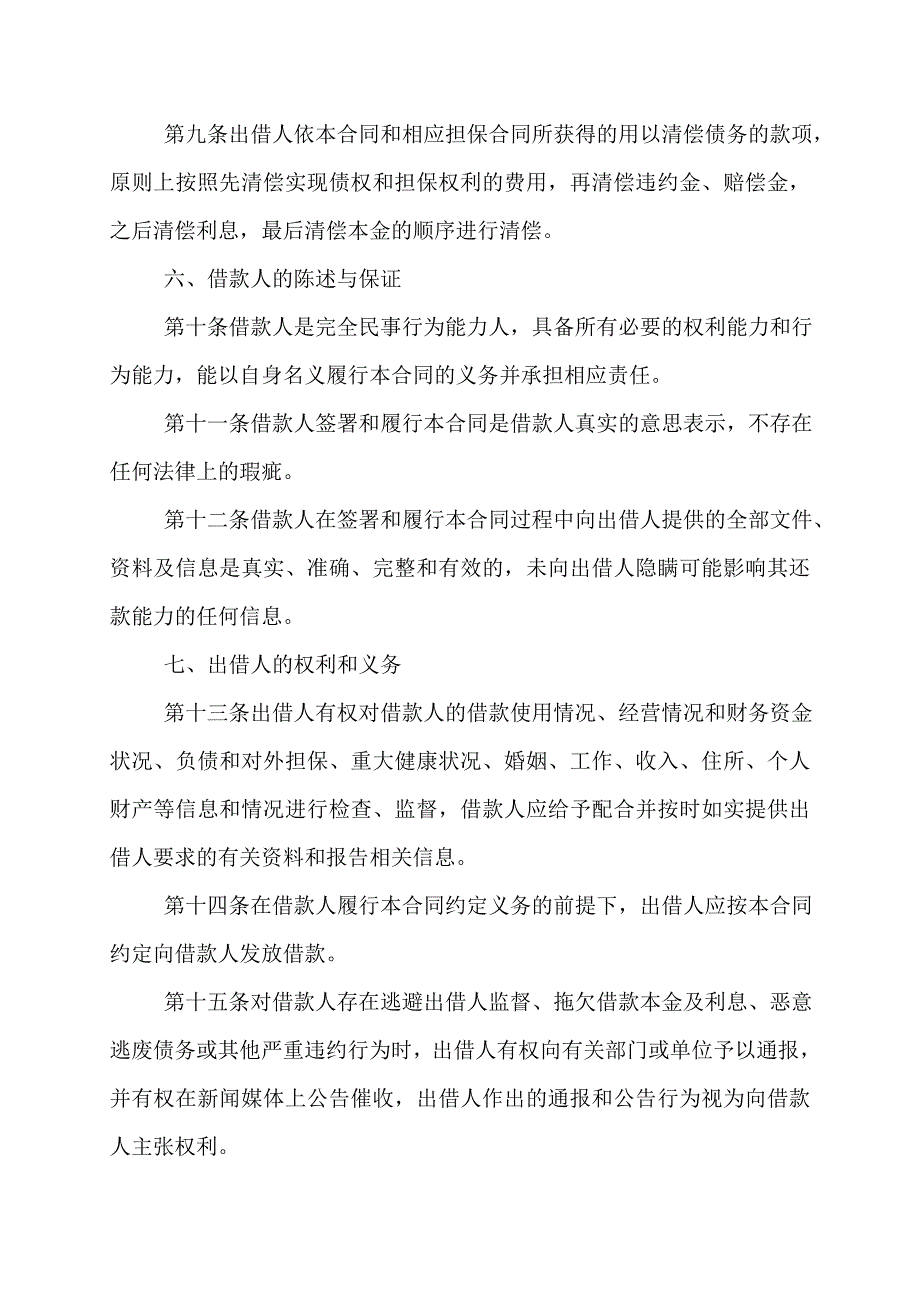 第九条出借人依本合同和相应担保合同所获得的用以清偿债务的款项，原则上按照先清偿实现债权和担保权利的费用，再清偿违约金、赔偿金，之后清偿利息，最后清偿本金的顺序进行清偿。

六、借款人的陈述与保证

第十条借款人是完全民事行为能力人，具备所有必要的权利能力和行为能力，能以自身名义履行本合同的义务并承担相应责任。

第十一条借款人签署和履行本合同是借款人真实的意思表示，不存在任何法律上的瑕疵。

第十二条借款人在签署和履行本合同过程中向出借人提供的全部文件、资料及信息是真实、准确、完整和有效的，未向出借人隐瞒可能影响其还款能力的任何信息。

七、出借人的权利和义务

第十三条出借人有权对借款人的借款使用情况、经营情况和财务资金状况、负债和对外担保、重大健康状况、婚姻、工作、收入、住所、个人财产等信息和情况进行检查、监督，借款人应给予配合并按时如实提供出借人要求的有关资料和报告相关信息。

第十四条在借款人履行本合同约定义务的前提下，出借人应按本合同约定向借款人发放借款。

第十五条对借款人存在逃避出借人监督、拖欠借款本金及利息、恶意逃废债务或其他严重违约行为时，出借人有权向有关部门或单位予以通报，并有权在新闻媒体上公告催收，出借人作出的通报和公告行为视为向借款人主张权利。